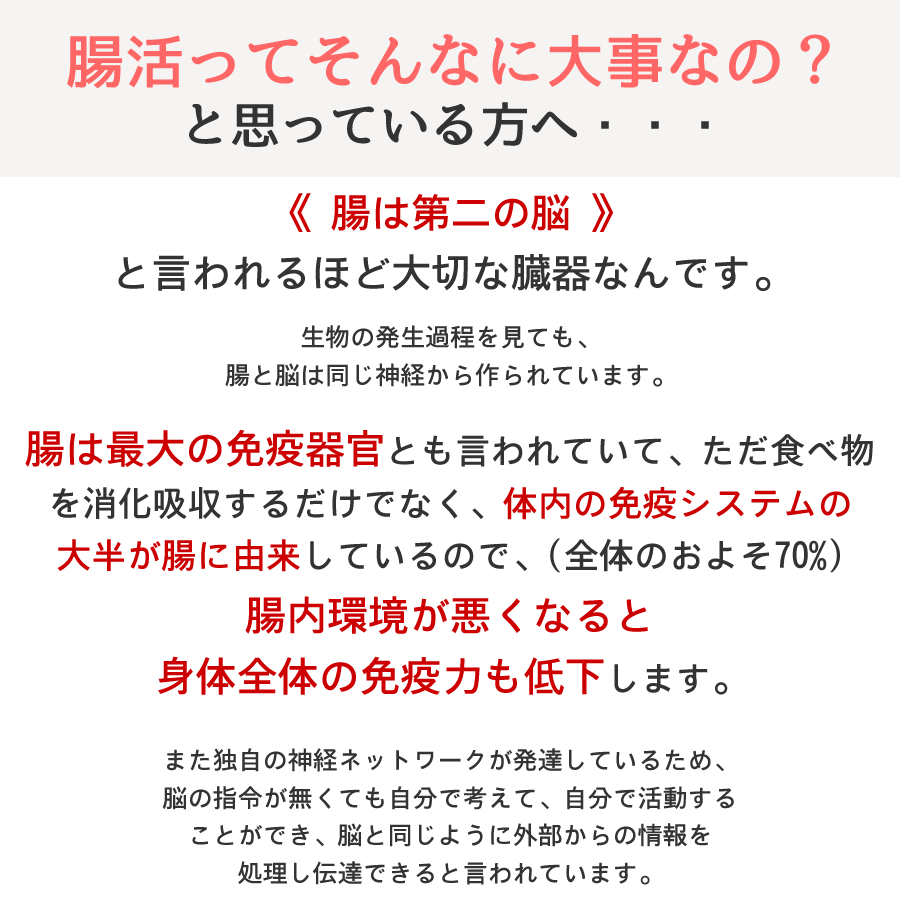 腸活ってそんなに大事なの？
と思っている方へ・・・

《 腸は第二の脳 》
と言われるほど大切な臓器なんです。

生物の発生過程を見ても、
腸と脳は同じ神経から作られています。

腸は最大の免疫器官とも言われていて、ただ食べ物を消化吸収するだけでなく、体内の免疫システムの大半が腸に由来しているので、（全体のおよそ70%）

腸内環境が悪くなると
身体全体の免疫力も低下します。

また独自の神経ネットワークが発達しているため、
脳の指令が無くても自分で考えて、自分で活動する
ことができ、脳と同じように外部からの情報を
処理し伝達できると言われています。